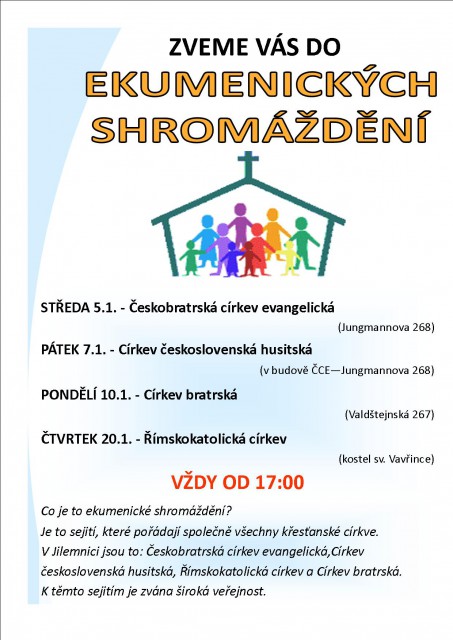 ZVEME VÁS DO
EKUMENICKÝCH SHROMÁŽDĚNÍ

STŘEDA 5.1. - Českobratrská církev evangelická
(Jungmannova 268)

PÁTEK 7.1. - Církev československá husitská
(v budově ČCE—Jungmannova 268)

PONDĚLÍ 10.1. - Církev bratrská
(Valdštejnská 267)

ČTVRTEK 20.1. - Římskokatolická církev
(kostel sv. Vavřince)

VŽDY OD 17:00

Co je to ekumenické shromáždění?
Je to sejití, které pořádají společně všechny křesťanské církve.
V Jilemnici jsou to: Českobratrská církev evangelická,Církev československá husitská, Římskokatolická církev a Církev bratrská.
K těmto sejitím je zvána široká veřejnost.